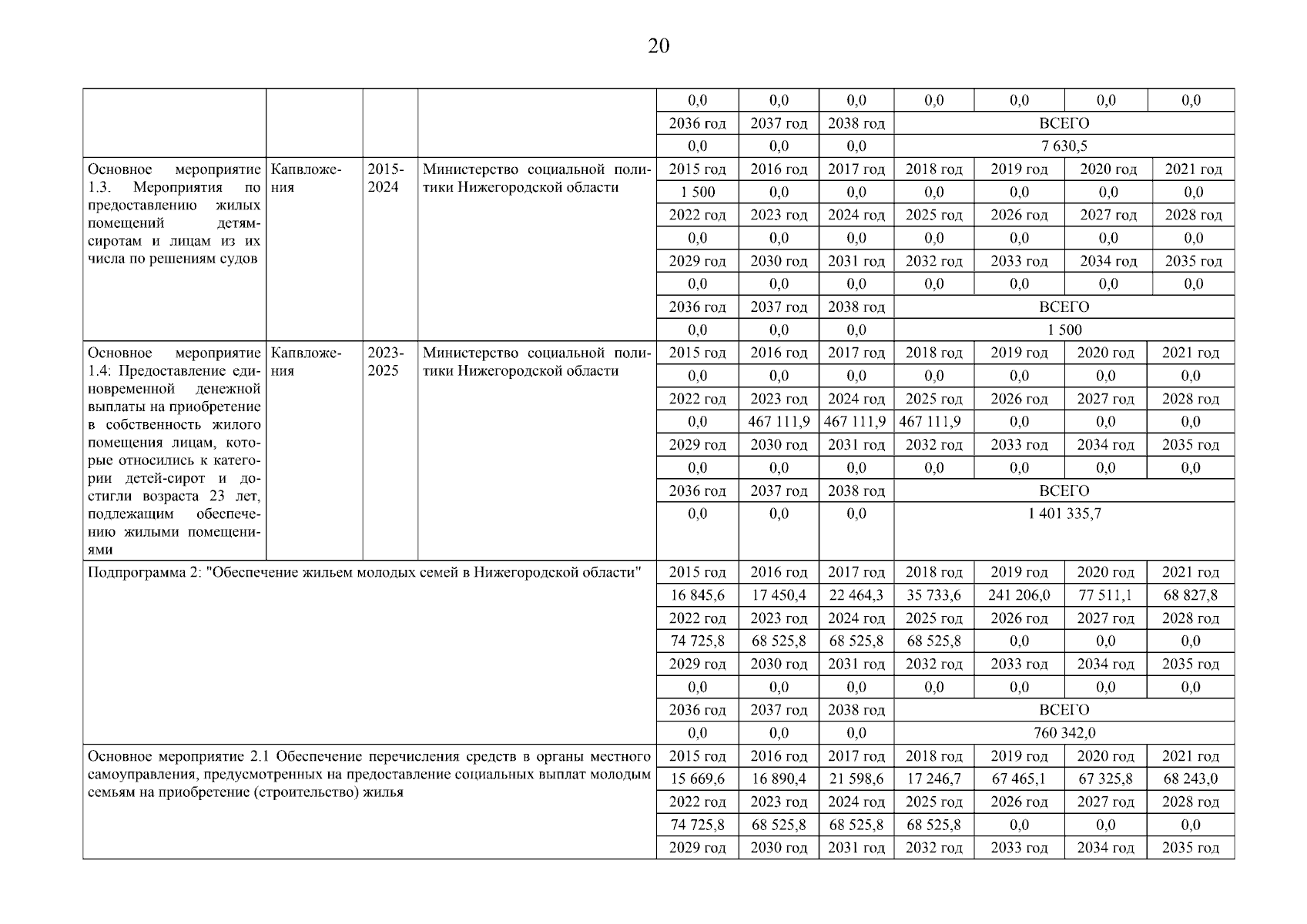 20

| | | | | | | | | | | |
|---|---|---|---|---|---|---|---|---|---|---|
| | | | | 0,0 | 0,0 | 0,0 | 0,0 | 0,0 | 0,0 | 0,0 |
| | | | | 2036 год | 2037 год | 2038 год | ВСЕГО | | | |
| | | | | 0,0 | 0,0 | 0,0 | 7 630,5 | | | |
| Основное мероприятие 1.3. Мероприятия по предоставлению жилых помещений детям-сиротам и лицам из их числа по решениям судов | Капвложения | 2015-2024 | Министерство социальной политики Нижегородской области | 2015 год | 2016 год | 2017 год | 2018 год | 2019 год | 2020 год | 2021 год |
| | | | | 1 500 | 0,0 | 0,0 | 0,0 | 0,0 | 0,0 | 0,0 |
| | | | | 2022 год | 2023 год | 2024 год | 2025 год | 2026 год | 2027 год | 2028 год |
| | | | | 0,0 | 0,0 | 0,0 | 0,0 | 0,0 | 0,0 | 0,0 |
| | | | | 2029 год | 2030 год | 2031 год | 2032 год | 2033 год | 2034 год | 2035 год |
| | | | | 0,0 | 0,0 | 0,0 | 0,0 | 0,0 | 0,0 | 0,0 |
| | | | | 2036 год | 2037 год | 2038 год | ВСЕГО | | | |
| | | | | 0,0 | 0,0 | 0,0 | 1 500 | | | |
| Основное мероприятие 1.4: Предоставление единовременной денежной выплаты на приобретение в собственность жилого помещения лицам, которые относились к категории детей-сирот и достигли возраста 23 лет, подлежащим обеспечению жилыми помещениями | Капвложения | 2023-2025 | Министерство социальной политики Нижегородской области | 2015 год | 2016 год | 2017 год | 2018 год | 2019 год | 2020 год | 2021 год |
| | | | | 0,0 | 0,0 | 0,0 | 0,0 | 0,0 | 0,0 | 0,0 |
| | | | | 2022 год | 2023 год | 2024 год | 2025 год | 2026 год | 2027 год | 2028 год |
| | | | | 0,0 | 467 111,9 | 467 111,9 | 467 111,9 | 0,0 | 0,0 | 0,0 |
| | | | | 2029 год | 2030 год | 2031 год | 2032 год | 2033 год | 2034 год | 2035 год |
| | | | | 0,0 | 0,0 | 0,0 | 0,0 | 0,0 | 0,0 | 0,0 |
| | | | | 2036 год | 2037 год | 2038 год | ВСЕГО | | | |
| | | | | 0,0 | 0,0 | 0,0 | 1 401 335,7 | | | |
| Подпрограмма 2: "Обеспечение жильем молодых семей в Нижегородской области" | | | | 2015 год | 2016 год | 2017 год | 2018 год | 2019 год | 2020 год | 2021 год |
| | | | | 16 845,6 | 17 450,4 | 22 464,3 | 35 733,6 | 241 206,0 | 77 511,1 | 68 827,8 |
| | | | | 2022 год | 2023 год | 2024 год | 2025 год | 2026 год | 2027 год | 2028 год |
| | | | | 74 725,8 | 68 525,8 | 68 525,8 | 68 525,8 | 0,0 | 0,0 | 0,0 |
| | | | | 2029 год | 2030 год | 2031 год | 2032 год | 2033 год | 2034 год | 2035 год |
| | | | | 0,0 | 0,0 | 0,0 | 0,0 | 0,0 | 0,0 | 0,0 |
| | | | | 2036 год | 2037 год | 2038 год | ВСЕГО | | | |
| | | | | 0,0 | 0,0 | 0,0 | 760 342,0 | | | |
| Основное мероприятие 2.1 Обеспечение перечисления средств в органы местного самоуправления, предусмотренных на предоставление социальных выплат молодым семьям на приобретение (строительство) жилья | | | | 2015 год | 2016 год | 2017 год | 2018 год | 2019 год | 2020 год | 2021 год |
| | | | | 15 669,6 | 16 890,4 | 21 598,6 | 17 246,7 | 67 465,1 | 67 325,8 | 68 243,0 |
| | | | | 2022 год | 2023 год | 2024 год | 2025 год | 2026 год | 2027 год | 2028 год |
| | | | | 74 725,8 | 68 525,8 | 68 525,8 | 68 525,8 | 0,0 | 0,0 | 0,0 |
| | | | | 2029 год | 2030 год | 2031 год | 2032 год | 2033 год | 2034 год | 2035 год |